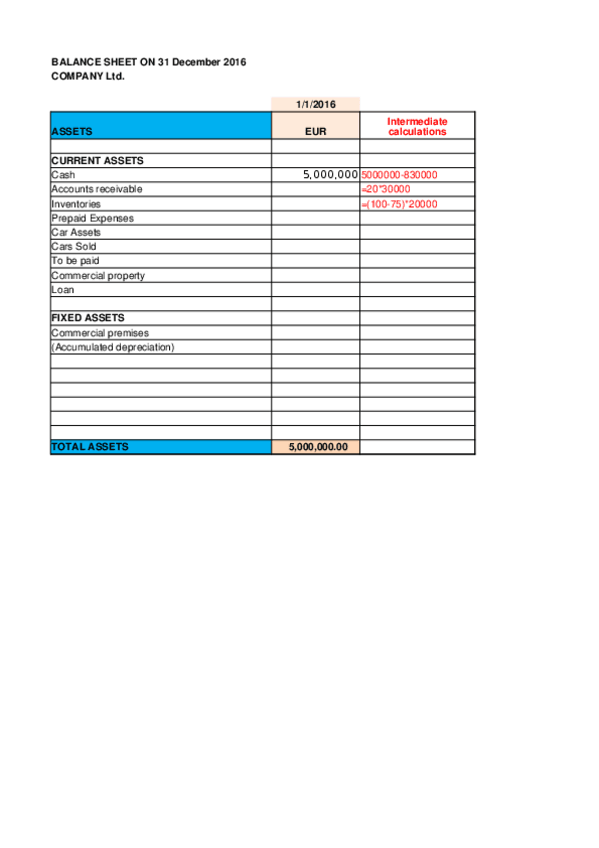 BALANCE SHEET ON 31 December 2016
COMPANY Ltd.

| | 1/1/2016 | |
|---|---|---|
| ASSETS | EUR | Intermediate calculations |
| | | |
| CURRENT ASSETS | | |
| Cash | 5,000,000 | 5000000-830000 |
| Accounts receivable | | =20*30000 |
| Inventories | | =(100-75)*20000 |
| Prepaid Expenses | | |
| Car Assets | | |
| Cars Sold | | |
| To be paid | | |
| Commercial property | | |
| Loan | | |
| | | |
| FIXED ASSETS | | |
| Commercial premises | | |
| (Accumulated depreciation) | | |
| | | |
| | | |
| | | |
| | | |
| | | |
| | | |
| TOTAL ASSETS | 5,000,000.00 | |